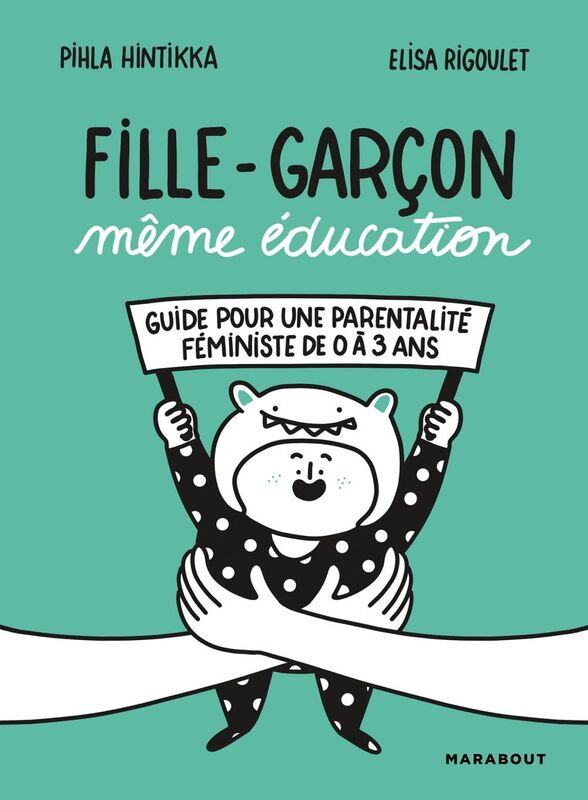 PIHLA HINTIKKA

ELISA RIGOULET

FILLE - GARÇON
même éducation

GUIDE POUR UNE PARENTALITÉ FÉMINISTE DE 0 À 3 ANS

MARABOUT